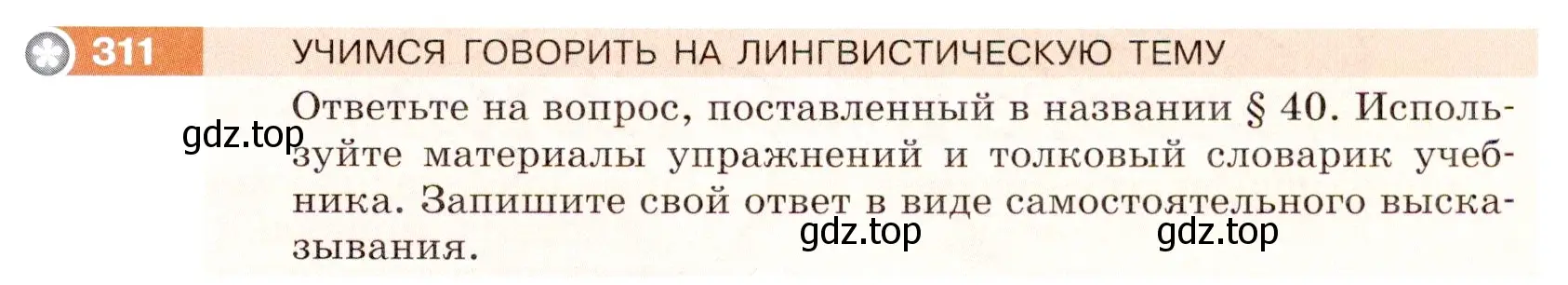 311 УЧИМСЯ ГОВОРИТЬ НА ЛИНГВИСТИЧЕСКУЮ ТЕМУ

Ответьте на вопрос, поставленный в названии § 40. Используйте материалы упражнений и толковый словарик учебника. Запишите свой ответ в виде самостоятельного высказывания.

gdz.top gdz.top gdz.top